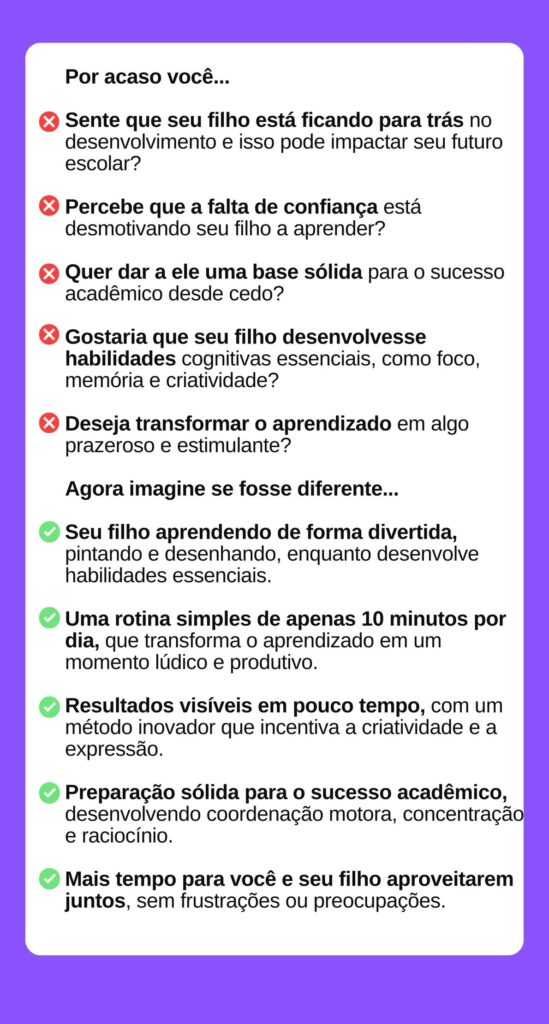 Por acaso você...

Sente que seu filho está ficando para trás no desenvolvimento e isso pode impactar seu futuro escolar?

Percebe que a falta de confiança está desmotivando seu filho a aprender?

Quer dar a ele uma base sólida para o sucesso acadêmico desde cedo?

Gostaria que seu filho desenvolvesse habilidades cognitivas essenciais, como foco, memória e criatividade?

Deseja transformar o aprendizado em algo prazeroso e estimulante?

Agora imagine se fosse diferente...

Seu filho aprendendo de forma divertida, pintando e desenhando, enquanto desenvolve habilidades essenciais.

Uma rotina simples de apenas 10 minutos por dia, que transforma o aprendizado em um momento lúdico e produtivo.

Resultados visíveis em pouco tempo, com um método inovador que incentiva a criatividade e a expressão.

Preparação sólida para o sucesso acadêmico, desenvolvendo coordenação motora, concentração e raciocínio.

Mais tempo para você e seu filho aproveitarem juntos, sem frustrações ou preocupações.